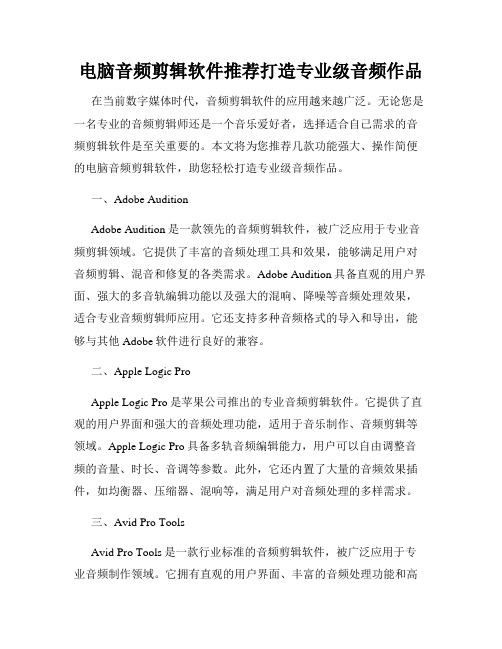 电脑音频剪辑软件推荐打造专业级音频作品

在当前数字媒体时代，音频剪辑软件的应用越来越广泛。无论您是一名专业的音频剪辑师还是一个音乐爱好者，选择适合自己需求的音频剪辑软件是至关重要的。本文将为您推荐几款功能强大、操作简便的电脑音频剪辑软件，助您轻松打造专业级音频作品。

一、Adobe Audition

Adobe Audition 是一款领先的音频剪辑软件，被广泛应用于专业音频剪辑领域。它提供了丰富的音频处理工具和效果，能够满足用户对音频剪辑、混音和修复的各类需求。Adobe Audition 具备直观的用户界面、强大的多音轨编辑功能以及强大的混响、降噪等音频处理效果，适合专业音频剪辑师应用。它还支持多种音频格式的导入和导出，能够与其他 Adobe 软件进行良好的兼容。

二、Apple Logic Pro

Apple Logic Pro 是苹果公司推出的专业音频剪辑软件。它提供了直观的用户界面和强大的音频处理功能，适用于音乐制作、音频剪辑等领域。Apple Logic Pro 具备多轨音频编辑能力，用户可以自由调整音频的音量、时长、音调等参数。此外，它还内置了大量的音频效果插件，如均衡器、压缩器、混响等，满足用户对音频处理的多样需求。

三、Avid Pro Tools

Avid Pro Tools 是一款行业标准的音频剪辑软件，被广泛应用于专业音频制作领域。它拥有直观的用户界面、丰富的音频处理功能和高